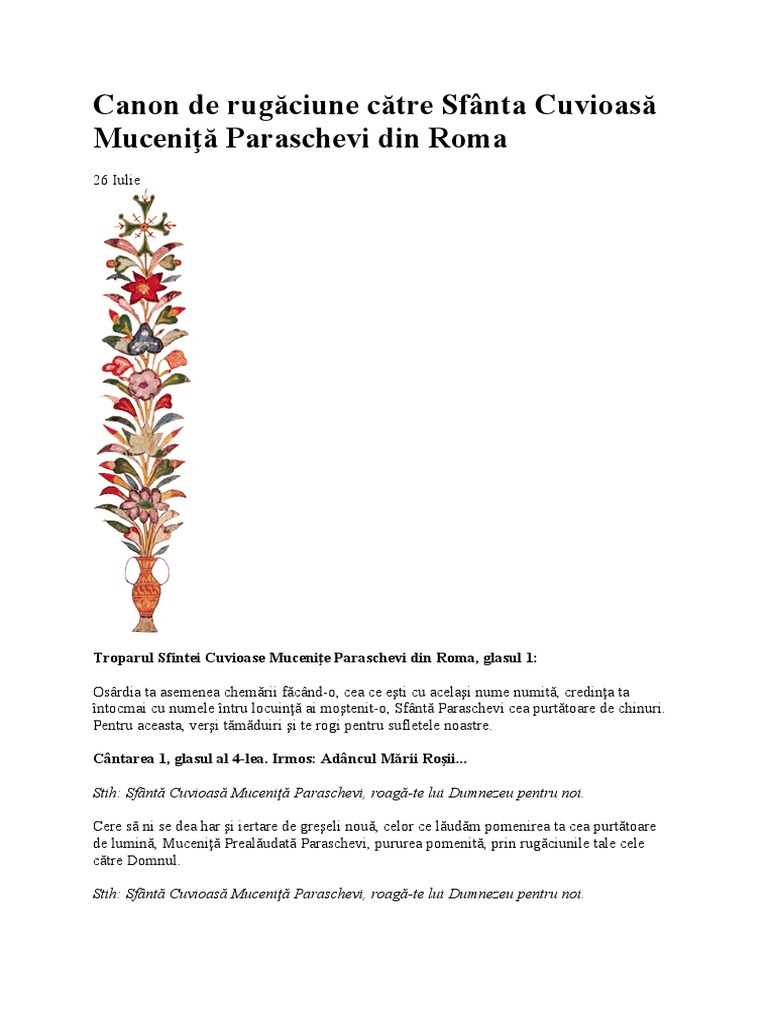 Canon de rugăciune către Sfânta Cuvioasă Muceniţă Paraschevi din Roma

26 Iulie

Troparul Sfintei Cuvioase Muceniţe Paraschevi din Roma, glasul 1:

Osârdia ta asemenea chemării făcând-o, cea ce eşti cu acelaşi nume numită, credinţa ta întocmai cu numele întru locuinţă ai moştenit-o, Sfântă Paraschevi cea purtătoare de chinuri. Pentru aceasta, verşi tămăduiri şi te rogi pentru sufletele noastre.

Cântarea 1, glasul al 4-lea. Irmos: Adâncul Mării Roşii...

Stih: Sfântă Cuvioasă Muceniţă Paraschevi, roagă-te lui Dumnezeu pentru noi.

Cere să ni se dea har şi iertare de greşeli nouă, celor ce lăudăm pomenirea ta cea purtătoare de lumină, Muceniţă Prealăudată Paraschevi, pururea pomenită, prin rugăciunile tale cele către Domnul.

Stih: Sfântă Cuvioasă Muceniţă Paraschevi, roagă-te lui Dumnezeu pentru noi.